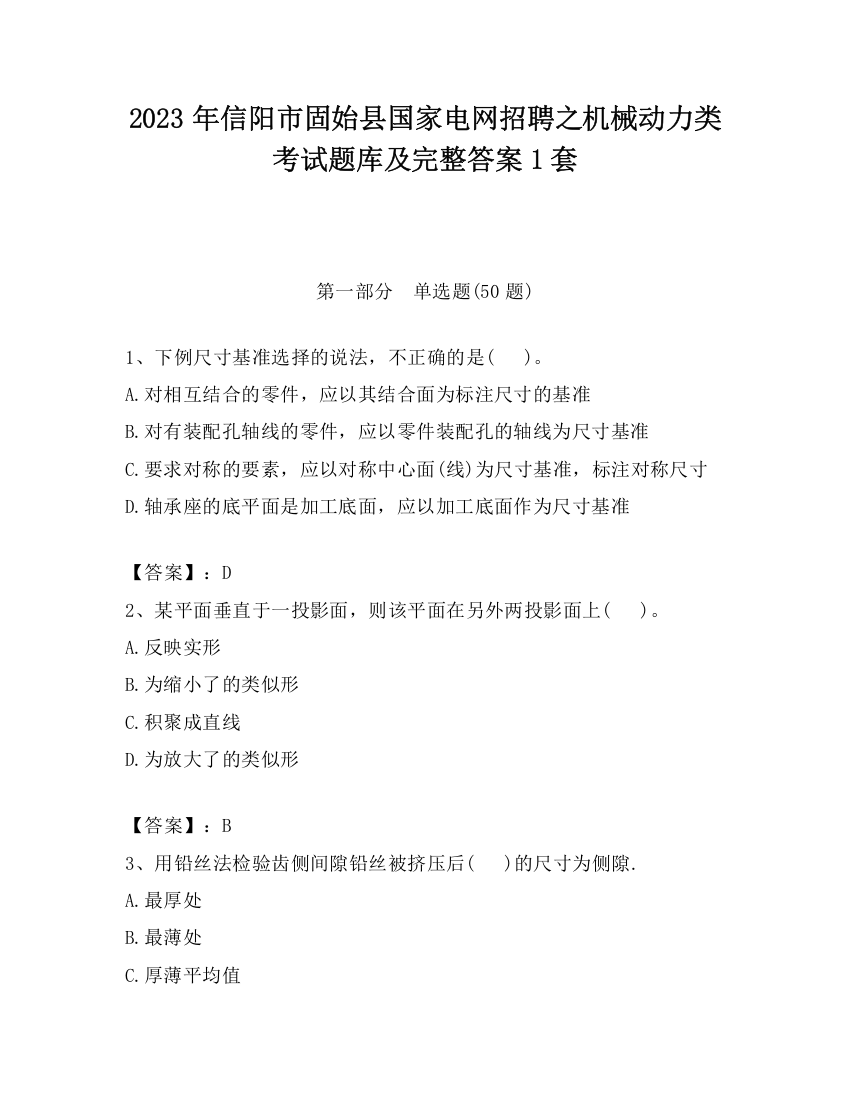 2023 年信阳市固始县国家电网招聘之机械动力类考试题库及完整答案 1 套

第一部分　单选题(50 题)

1、下例尺寸基准选择的说法，不正确的是(　 )。
A.对相互结合的零件，应以其结合面为标注尺寸的基准
B.对有装配孔轴线的零件，应以零件装配孔的轴线为尺寸基准
C.要求对称的要素，应以对称中心面(线)为尺寸基准，标注对称尺寸
D.轴承座的底平面是加工底面，应以加工底面作为尺寸基准

【答案】：D
2、某平面垂直于一投影面，则该平面在另外两投影面上(　 )。
A.反映实形
B.为缩小了的类似形
C.积聚成直线
D.为放大了的类似形

【答案】：B
3、用铅丝法检验齿侧间隙铅丝被挤压后(　 )的尺寸为侧隙.
A.最厚处
B.最薄处
C.厚薄平均值